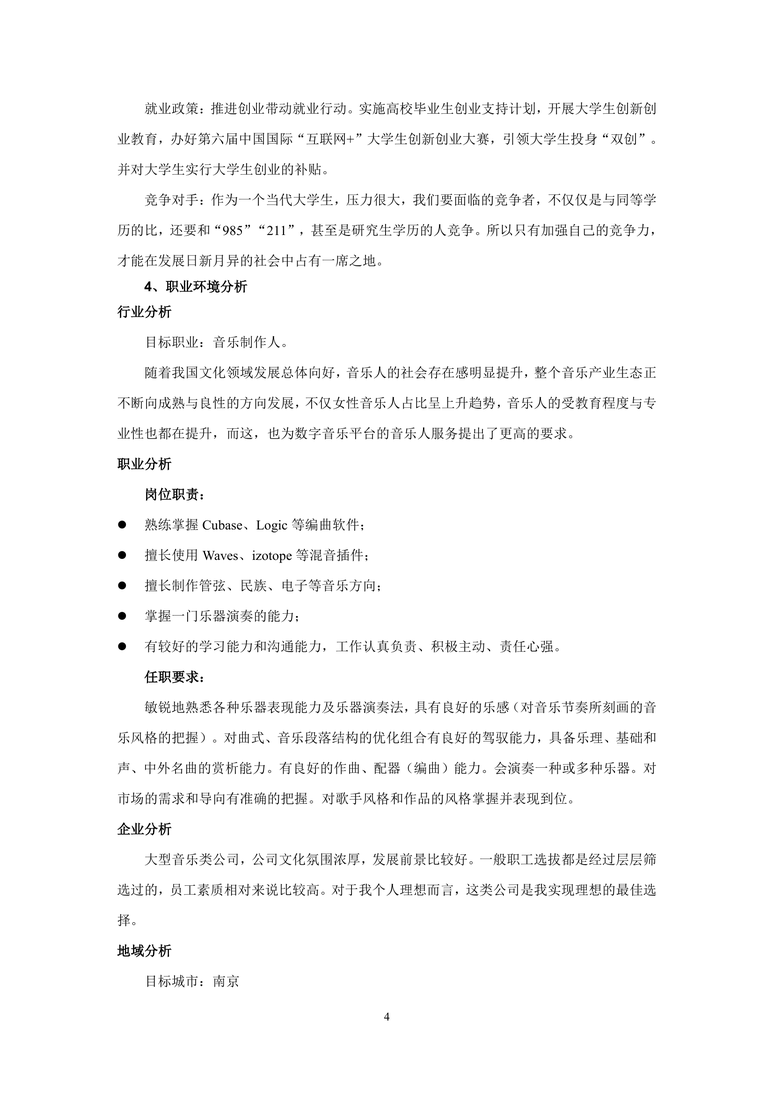 就业政策：推进创业带动就业行动。实施高校毕业生创业支持计划，开展大学生创新创业教育，办好第六届中国国际“互联网+”大学生创新创业大赛，引领大学生投身“双创”。并对大学生实行大学生创业的补贴。

竞争对手：作为一个当代大学生，压力很大，我们要面临的竞争者，不仅仅是与同等学历的比，还要和“985”“211”，甚至是研究生学历的人竞争。所以只有加强自己的竞争力，才能在发展日新月异的社会中占有一席之地。

4、职业环境分析

行业分析

目标职业：音乐制作人。

随着我国文化领域发展总体向好，音乐人的社会存在感明显提升，整个音乐产业生态正不断向成熟与良性的方向发展，不仅女性音乐人占比呈上升趋势，音乐人的受教育程度与专业性也都在提升，而这，也为数字音乐平台的音乐人服务提出了更高的要求。

职业分析

岗位职责：

● 熟练掌握 Cubase、Logic 等编曲软件；

● 擅长使用 Waves、izotope 等混音插件；

● 擅长制作管弦、民族、电子等音乐方向；

● 掌握一门乐器演奏的能力；

● 有较好的学习能力和沟通能力，工作认真负责、积极主动、责任心强。

任职要求：

敏锐地熟悉各种乐器表现能力及乐器演奏法，具有良好的乐感（对音乐节奏所刻画的音乐风格的把握）。对曲式、音乐段落结构的优化组合有良好的驾驭能力，具备乐理、基础和声、中外名曲的赏析能力。有良好的作曲、配器（编曲）能力。会演奏一种或多种乐器。对市场的需求和导向有准确的把握。对歌手风格和作品的风格掌握并表现到位。

企业分析

大型音乐类公司，公司文化氛围浓厚，发展前景比较好。一般职工选拔都是经过层层筛选过的，员工素质相对来说比较高。对于我个人理想而言，这类公司是我实现理想的最佳选择。

地域分析

目标城市：南京

4